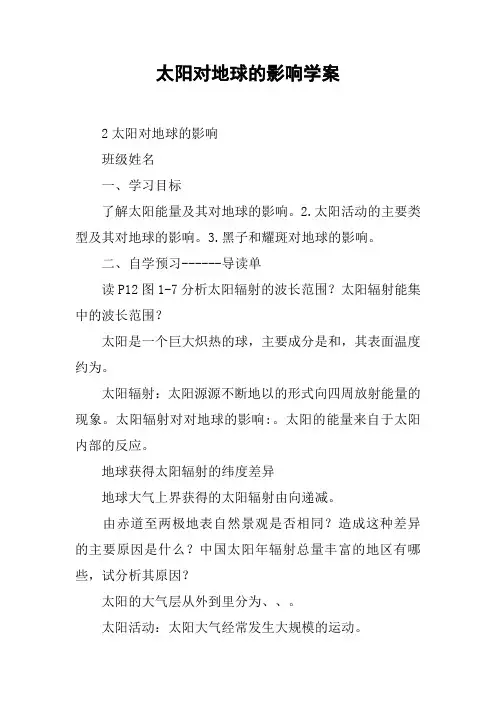 太阳对地球的影响学案

2 太阳对地球的影响

班级姓名

一、学习目标

了解太阳能量及其对地球的影响。2.太阳活动的主要类型及其对地球的影响。3.黑子和耀斑对地球的影响。

二、自学预习------导读单

读 P12 图 1-7 分析太阳辐射的波长范围？太阳辐射能集中的波长范围？

太阳是一个巨大炽热的球，主要成分是和，其表面温度约为。

太阳辐射：太阳源源不断地以的形式向四周放射能量的现象。太阳辐射对对地球的影响：。太阳的能量来自于太阳内部的反应。

地球获得太阳辐射的纬度差异

地球大气上界获得的太阳辐射由向递减。

由赤道至两极地表自然景观是否相同？造成这种差异的主要原因是什么？中国太阳年辐射总量丰富的地区有哪些，试分析其原因？

太阳的大气层从外到里分为、、。

太阳活动：太阳大气经常发生大规模的运动。